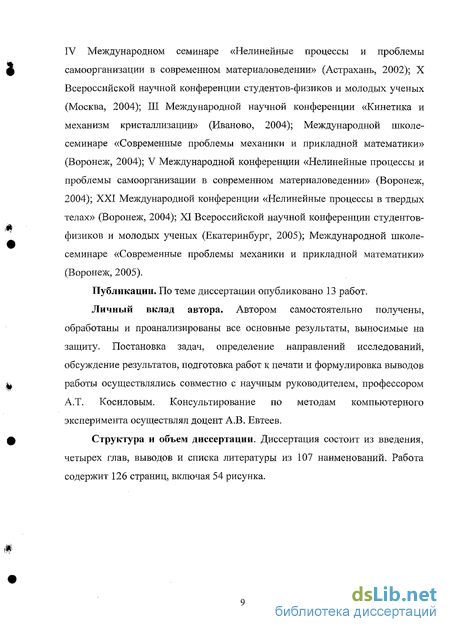 IV Международном семинаре «Нелинейные процессы и проблемы самоорганизации в современном материаловедении» (Астрахань, 2002); X Всероссийской научной конференции студентов-физиков и молодых ученых (Москва, 2004); III Международной научной конференции «Кинетика и механизм кристаллизации» (Иваново, 2004); Международной школе-семинаре «Современные проблемы механики и прикладной математики» (Воронеж, 2004); V Международной конференции «Нелинейные процессы и проблемы самоорганизации в современном материаловедении» (Воронеж, 2004); XXI Международной конференции «Нелинейные процессы в твердых телах» (Воронеж, 2004); XI Всероссийской научной конференции студентов-физиков и молодых ученых (Екатеринбург, 2005); Международной школе-семинаре «Современные проблемы механики и прикладной математики» (Воронеж, 2005).

Публикации. По теме диссертации опубликовано 13 работ.

Личный вклад автора. Автором самостоятельно получены, обработаны и проанализированы все основные результаты, выносимые на защиту. Постановка задач, определение направлений исследований, обсуждение результатов, подготовка работ к печати и формулировка выводов работы осуществлялись совместно с научным руководителем, профессором А.Т. Косиловым. Консультирование по методам компьютерного эксперимента осуществлял доцент А.В. Евтеев.

Структура и объем диссертации. Диссертация состоит из введения, четырех глав, выводов и списка литературы из 107 наименований. Работа содержит 126 страниц, включая 54 рисунка.

9

dsLib.net
библиотека диссертаций